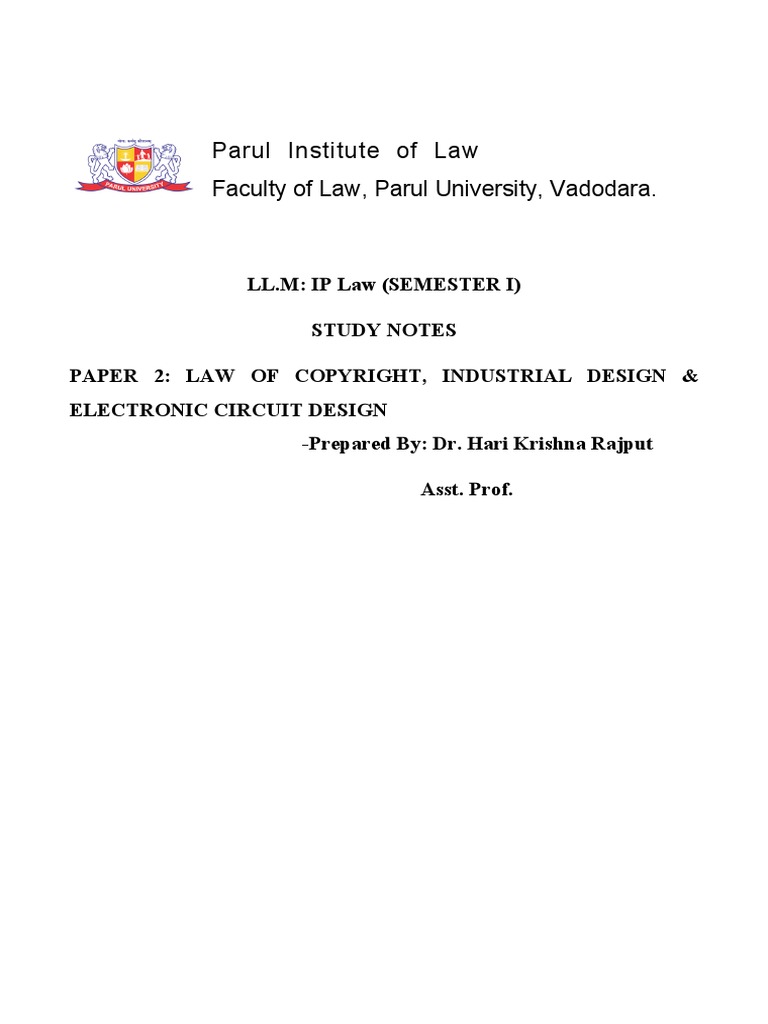 PARUL UNIVERSITY

Parul Institute of Law
Faculty of Law, Parul University, Vadodara.

LL.M: IP Law (SEMESTER I)

STUDY NOTES

PAPER 2: LAW OF COPYRIGHT, INDUSTRIAL DESIGN & ELECTRONIC CIRCUIT DESIGN

-Prepared By: Dr. Hari Krishna Rajput

Asst. Prof.